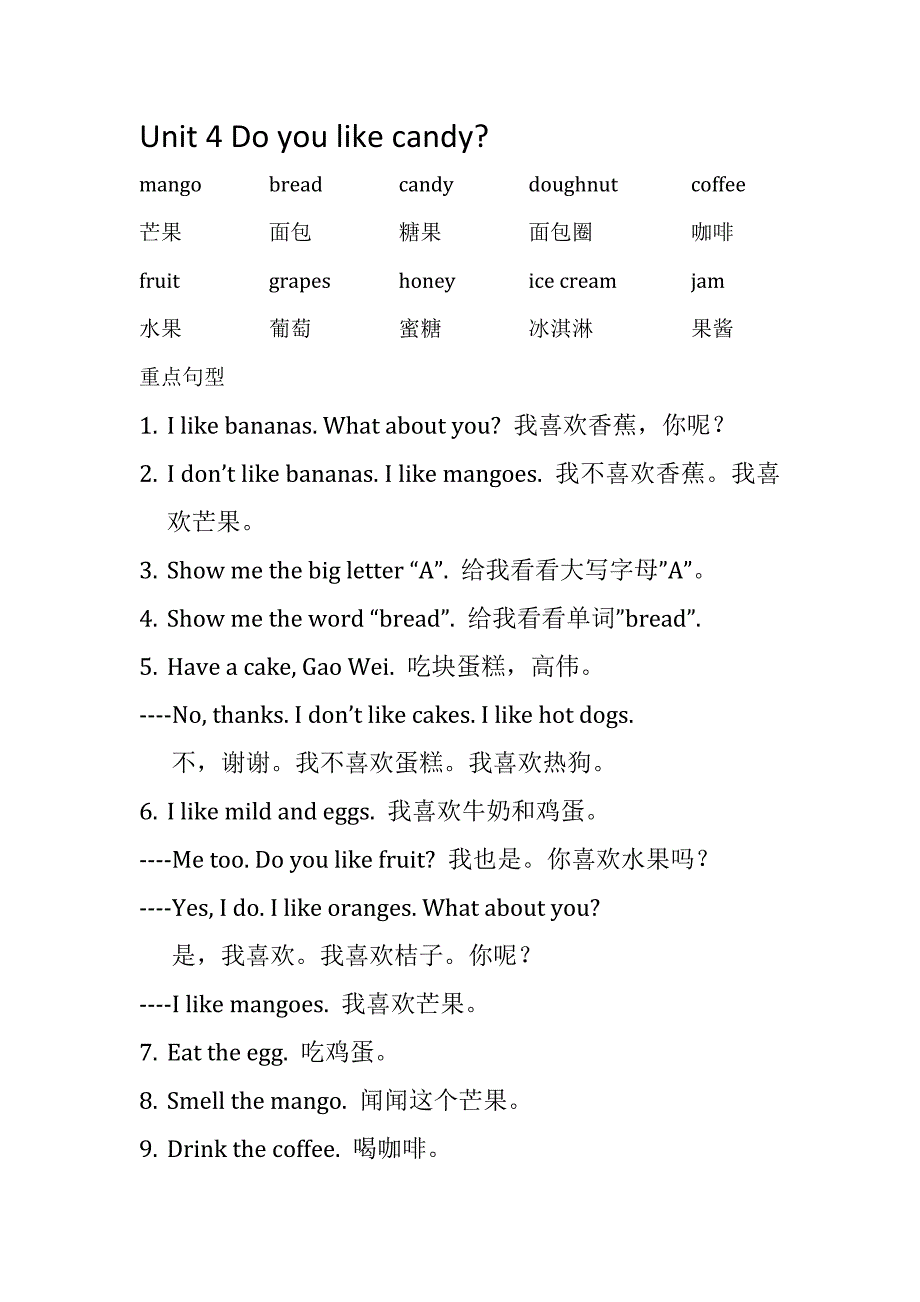 Unit 4 Do you like candy?

| mango | bread | candy | doughnut | coffee |
|---|---|---|---|---|
| 芒果 | 面包 | 糖果 | 面包圈 | 咖啡 |
| fruit | grapes | honey | ice cream | jam |
| 水果 | 葡萄 | 蜜糖 | 冰淇淋 | 果酱 |

重点句型

1. I like bananas. What about you? 我喜欢香蕉，你呢？

2. I don’t like bananas. I like mangoes. 我不喜欢香蕉。我喜欢芒果。

3. Show me the big letter “A”. 给我看看大写字母”A”。

4. Show me the word “bread”. 给我看看单词”bread”.

5. Have a cake, Gao Wei. 吃块蛋糕，高伟。

----No, thanks. I don’t like cakes. I like hot dogs.

不，谢谢。我不喜欢蛋糕。我喜欢热狗。

6. I like mild and eggs. 我喜欢牛奶和鸡蛋。

----Me too. Do you like fruit? 我也是。你喜欢水果吗？

----Yes, I do. I like oranges. What about you?

是，我喜欢。我喜欢桔子。你呢？

----I like mangoes. 我喜欢芒果。

7. Eat the egg. 吃鸡蛋。

8. Smell the mango. 闻闻这个芒果。

9. Drink the coffee. 喝咖啡。